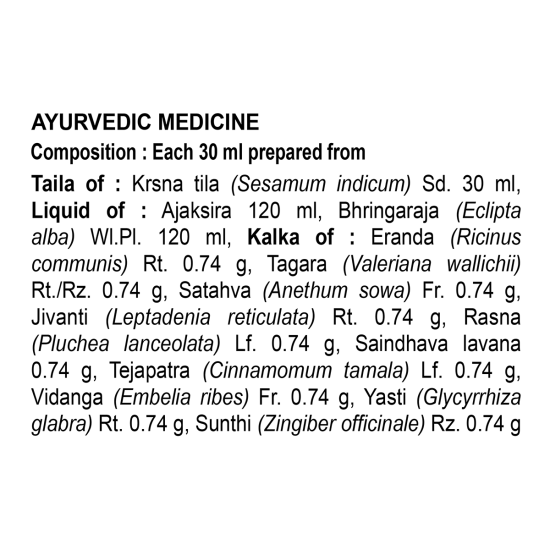 AYURVEDIC MEDICINE
Composition : Each 30 ml prepared from

Taila of : Krsna tila (Sesamum indicum) Sd. 30 ml, Liquid of : Ajaksira 120 ml, Bhringaraja (Eclipta alba) Wl.Pl. 120 ml, Kalka of : Eranda (Ricinus communis) Rt. 0.74 g, Tagara (Valeriana wallichii) Rt./Rz. 0.74 g, Satahva (Anethum sowa) Fr. 0.74 g, Jivanti (Leptadenia reticulata) Rt. 0.74 g, Rasna (Pluchea lanceolata) Lf. 0.74 g, Saindhava lavana 0.74 g, Tejapatra (Cinnamomum tamala) Lf. 0.74 g, Vidanga (Embelia ribes) Fr. 0.74 g, Yasti (Glycyrrhiza glabra) Rt. 0.74 g, Sunthi (Zingiber officinale) Rz. 0.74 g